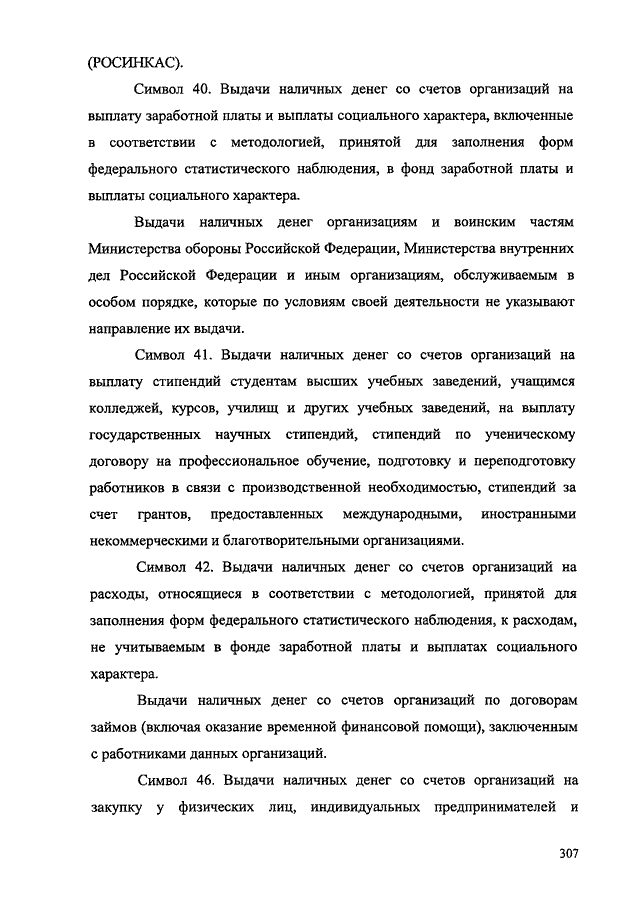 (РОСИНКАС).

Символ 40. Выдачи наличных денег со счетов организаций на выплату заработной платы и выплаты социального характера, включенные в соответствии с методологией, принятой для заполнения форм федерального статистического наблюдения, в фонд заработной платы и выплаты социального характера.

Выдачи наличных денег организациям и воинским частям Министерства обороны Российской Федерации, Министерства внутренних дел Российской Федерации и иным организациям, обслуживаемым в особом порядке, которые по условиям своей деятельности не указывают направление их выдачи.

Символ 41. Выдачи наличных денег со счетов организаций на выплату стипендий студентам высших учебных заведений, учащимся колледжей, курсов, училищ и других учебных заведений, на выплату государственных научных стипендий, стипендий по ученическому договору на профессиональное обучение, подготовку и переподготовку работников в связи с производственной необходимостью, стипендий за счет грантов, предоставленных международными, иностранными некоммерческими и благотворительными организациями.

Символ 42. Выдачи наличных денег со счетов организаций на расходы, относящиеся в соответствии с методологией, принятой для заполнения форм федерального статистического наблюдения, к расходам, не учитываемым в фонде заработной платы и выплатах социального характера.

Выдачи наличных денег со счетов организаций по договорам займов (включая оказание временной финансовой помощи), заключенным с работниками данных организаций.

Символ 46. Выдачи наличных денег со счетов организаций на закупку у физических лиц, индивидуальных предпринимателей и

307